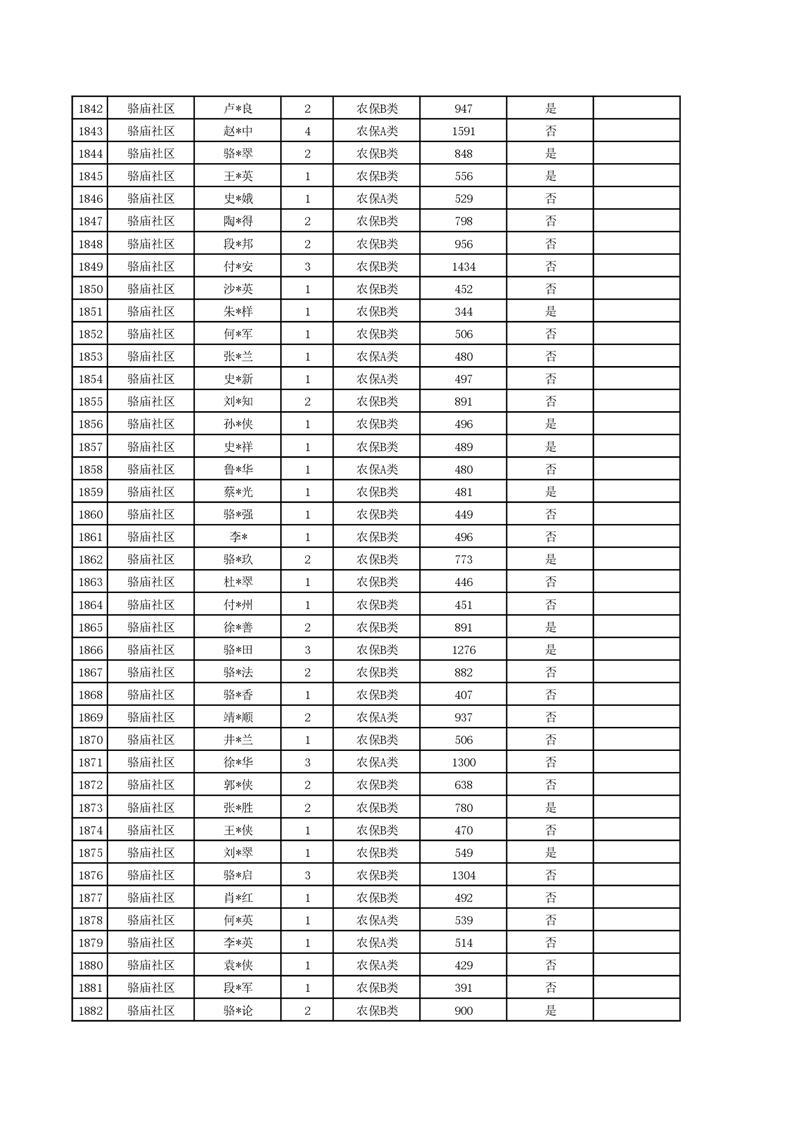 | 1842 | 骆庙社区 | 卢*良 | 2 | 农保B类 | 947 | 是 |  |
|---|---|---|---|---|---|---|---|
| 1843 | 骆庙社区 | 赵*中 | 4 | 农保A类 | 1591 | 否 |  |
| 1844 | 骆庙社区 | 骆*翠 | 2 | 农保B类 | 848 | 是 |  |
| 1845 | 骆庙社区 | 王*英 | 1 | 农保B类 | 556 | 是 |  |
| 1846 | 骆庙社区 | 史*娥 | 1 | 农保A类 | 529 | 否 |  |
| 1847 | 骆庙社区 | 陶*得 | 2 | 农保B类 | 798 | 否 |  |
| 1848 | 骆庙社区 | 段*邦 | 2 | 农保B类 | 956 | 否 |  |
| 1849 | 骆庙社区 | 付*安 | 3 | 农保B类 | 1434 | 否 |  |
| 1850 | 骆庙社区 | 沙*英 | 1 | 农保B类 | 452 | 否 |  |
| 1851 | 骆庙社区 | 朱*样 | 1 | 农保B类 | 344 | 是 |  |
| 1852 | 骆庙社区 | 何*军 | 1 | 农保B类 | 506 | 否 |  |
| 1853 | 骆庙社区 | 张*兰 | 1 | 农保A类 | 480 | 否 |  |
| 1854 | 骆庙社区 | 史*新 | 1 | 农保A类 | 497 | 否 |  |
| 1855 | 骆庙社区 | 刘*知 | 2 | 农保B类 | 891 | 否 |  |
| 1856 | 骆庙社区 | 孙*侠 | 1 | 农保B类 | 496 | 是 |  |
| 1857 | 骆庙社区 | 史*祥 | 1 | 农保B类 | 489 | 是 |  |
| 1858 | 骆庙社区 | 鲁*华 | 1 | 农保A类 | 480 | 否 |  |
| 1859 | 骆庙社区 | 蔡*光 | 1 | 农保B类 | 481 | 是 |  |
| 1860 | 骆庙社区 | 骆*强 | 1 | 农保B类 | 449 | 否 |  |
| 1861 | 骆庙社区 | 李* | 1 | 农保B类 | 496 | 否 |  |
| 1862 | 骆庙社区 | 骆*玖 | 2 | 农保B类 | 773 | 是 |  |
| 1863 | 骆庙社区 | 杜*翠 | 1 | 农保B类 | 446 | 否 |  |
| 1864 | 骆庙社区 | 付*州 | 1 | 农保B类 | 451 | 否 |  |
| 1865 | 骆庙社区 | 徐*善 | 2 | 农保B类 | 891 | 是 |  |
| 1866 | 骆庙社区 | 骆*田 | 3 | 农保B类 | 1276 | 是 |  |
| 1867 | 骆庙社区 | 骆*法 | 2 | 农保B类 | 882 | 否 |  |
| 1868 | 骆庙社区 | 骆*香 | 1 | 农保B类 | 407 | 否 |  |
| 1869 | 骆庙社区 | 靖*顺 | 2 | 农保A类 | 937 | 否 |  |
| 1870 | 骆庙社区 | 井*兰 | 1 | 农保B类 | 506 | 否 |  |
| 1871 | 骆庙社区 | 徐*华 | 3 | 农保A类 | 1300 | 否 |  |
| 1872 | 骆庙社区 | 郭*侠 | 2 | 农保B类 | 638 | 否 |  |
| 1873 | 骆庙社区 | 张*胜 | 2 | 农保B类 | 780 | 是 |  |
| 1874 | 骆庙社区 | 王*侠 | 1 | 农保B类 | 470 | 否 |  |
| 1875 | 骆庙社区 | 刘*翠 | 1 | 农保B类 | 549 | 是 |  |
| 1876 | 骆庙社区 | 骆*启 | 3 | 农保B类 | 1304 | 否 |  |
| 1877 | 骆庙社区 | 肖*红 | 1 | 农保B类 | 492 | 否 |  |
| 1878 | 骆庙社区 | 何*英 | 1 | 农保A类 | 539 | 否 |  |
| 1879 | 骆庙社区 | 李*英 | 1 | 农保A类 | 514 | 否 |  |
| 1880 | 骆庙社区 | 袁*侠 | 1 | 农保A类 | 429 | 否 |  |
| 1881 | 骆庙社区 | 段*军 | 1 | 农保B类 | 391 | 否 |  |
| 1882 | 骆庙社区 | 骆*论 | 2 | 农保B类 | 900 | 是 |  |